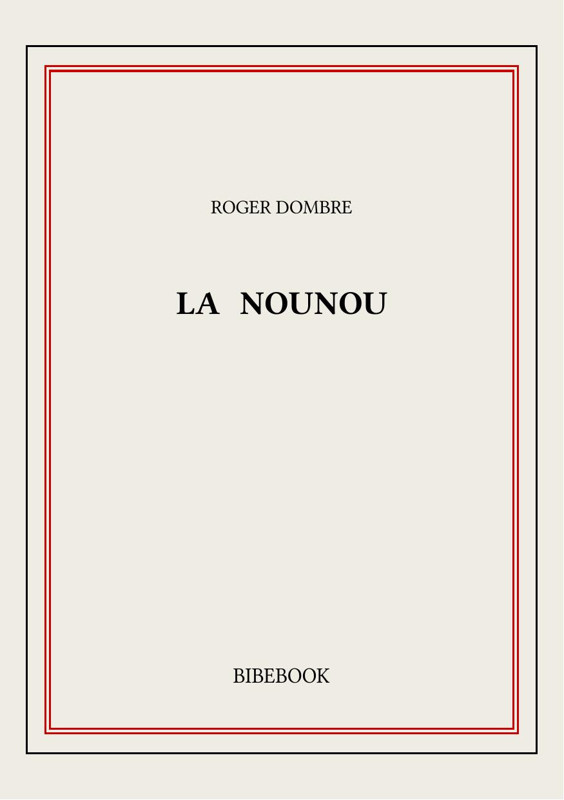 ROGER DOMBRE

LA NOUNOU

BIBEBOOK